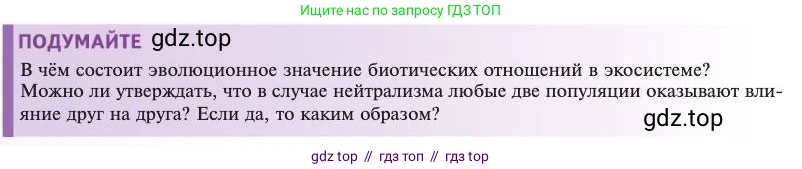 Ищите нас по запросу ГДЗ ТОП

ПОДУМАЙТЕ gdz.top

В чём состоит эволюционное значение биотических отношений в экосистеме? Можно ли утверждать, что в случае нейтрализма любые две популяции оказывают влияние друг на друга? Если да, то каким образом?

gdz.top

gdz top // гдз топ // гдз top